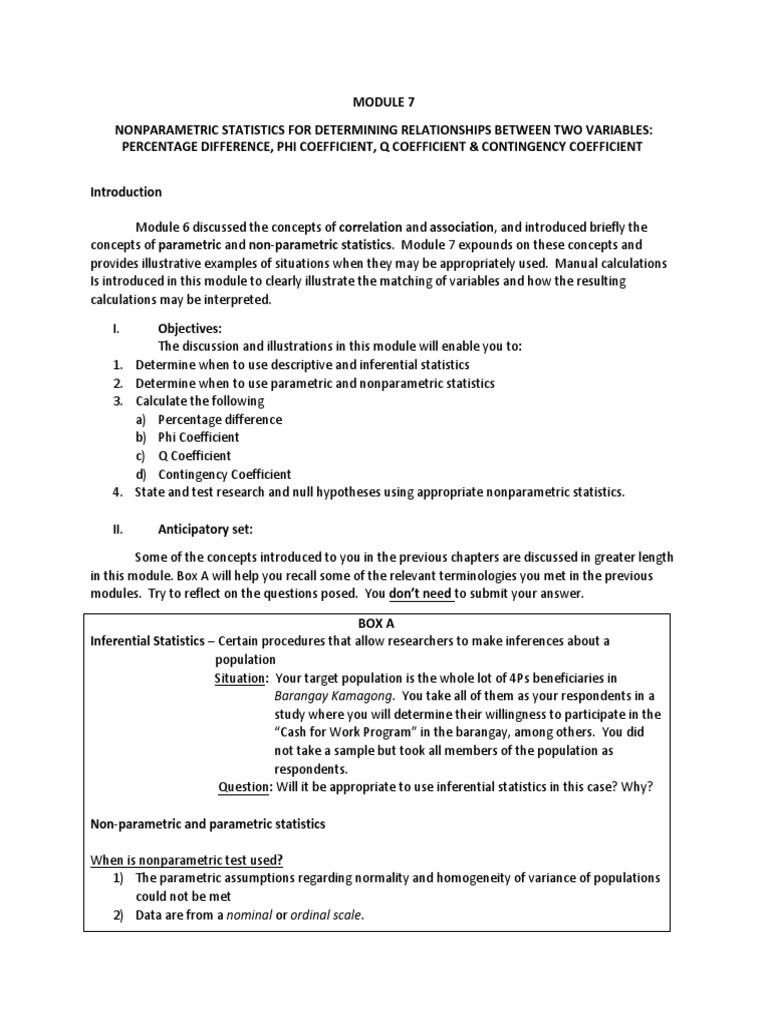 MODULE 7

NONPARAMETRIC STATISTICS FOR DETERMINING RELATIONSHIPS BETWEEN TWO VARIABLES: PERCENTAGE DIFFERENCE, PHI COEFFICIENT, Q COEFFICIENT & CONTINGENCY COEFFICIENT

Introduction

Module 6 discussed the concepts of correlation and association, and introduced briefly the concepts of parametric and non-parametric statistics. Module 7 expounds on these concepts and provides illustrative examples of situations when they may be appropriately used. Manual calculations Is introduced in this module to clearly illustrate the matching of variables and how the resulting calculations may be interpreted.

I. Objectives:
The discussion and illustrations in this module will enable you to:
1. Determine when to use descriptive and inferential statistics
2. Determine when to use parametric and nonparametric statistics
3. Calculate the following
a) Percentage difference
b) Phi Coefficient
c) Q Coefficient
d) Contingency Coefficient
4. State and test research and null hypotheses using appropriate nonparametric statistics.

II. Anticipatory set:

Some of the concepts introduced to you in the previous chapters are discussed in greater length in this module. Box A will help you recall some of the relevant terminologies you met in the previous modules. Try to reflect on the questions posed. You don't need to submit your answer.

BOX A
Inferential Statistics – Certain procedures that allow researchers to make inferences about a population
Situation: Your target population is the whole lot of 4Ps beneficiaries in Barangay Kamagong. You take all of them as your respondents in a study where you will determine their willingness to participate in the "Cash for Work Program" in the barangay, among others. You did not take a sample but took all members of the population as respondents.
Question: Will it be appropriate to use inferential statistics in this case? Why?

Non-parametric and parametric statistics

When is nonparametric test used?
1) The parametric assumptions regarding normality and homogeneity of variance of populations could not be met
2) Data are from a nominal or ordinal scale.